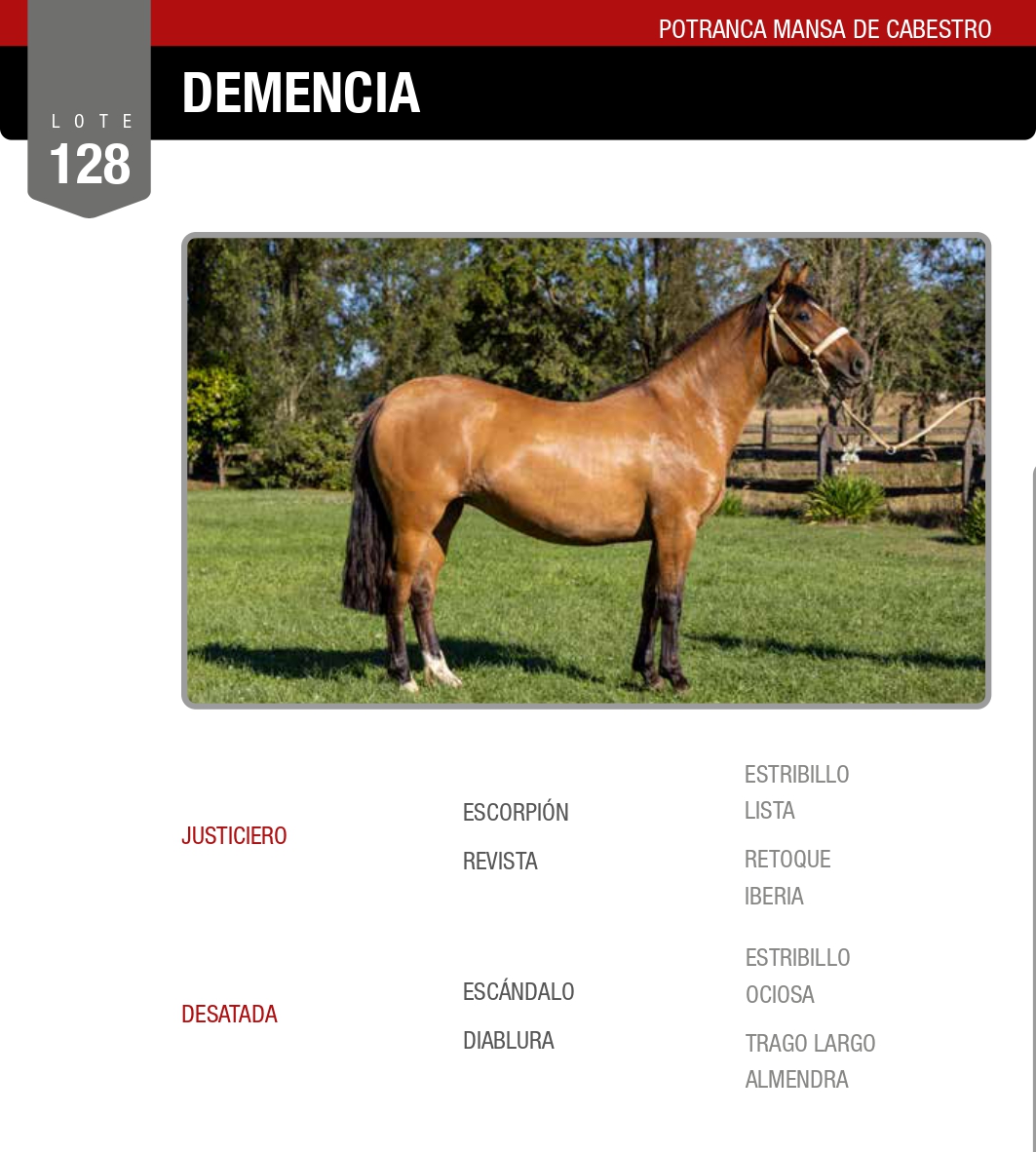 POTRANCA MANSA DE CABESTRO

LOTE
128

DEMENCIA

JUSTICIERO

ESCORPIÓN

REVISTA

ESTRIBILLO
LISTA

RETOQUE
IBERIA

DESATADA

ESCÁNDALO

DIABLURA

ESTRIBILLO
OCIOSA

TRAGO LARGO
ALMENDRA